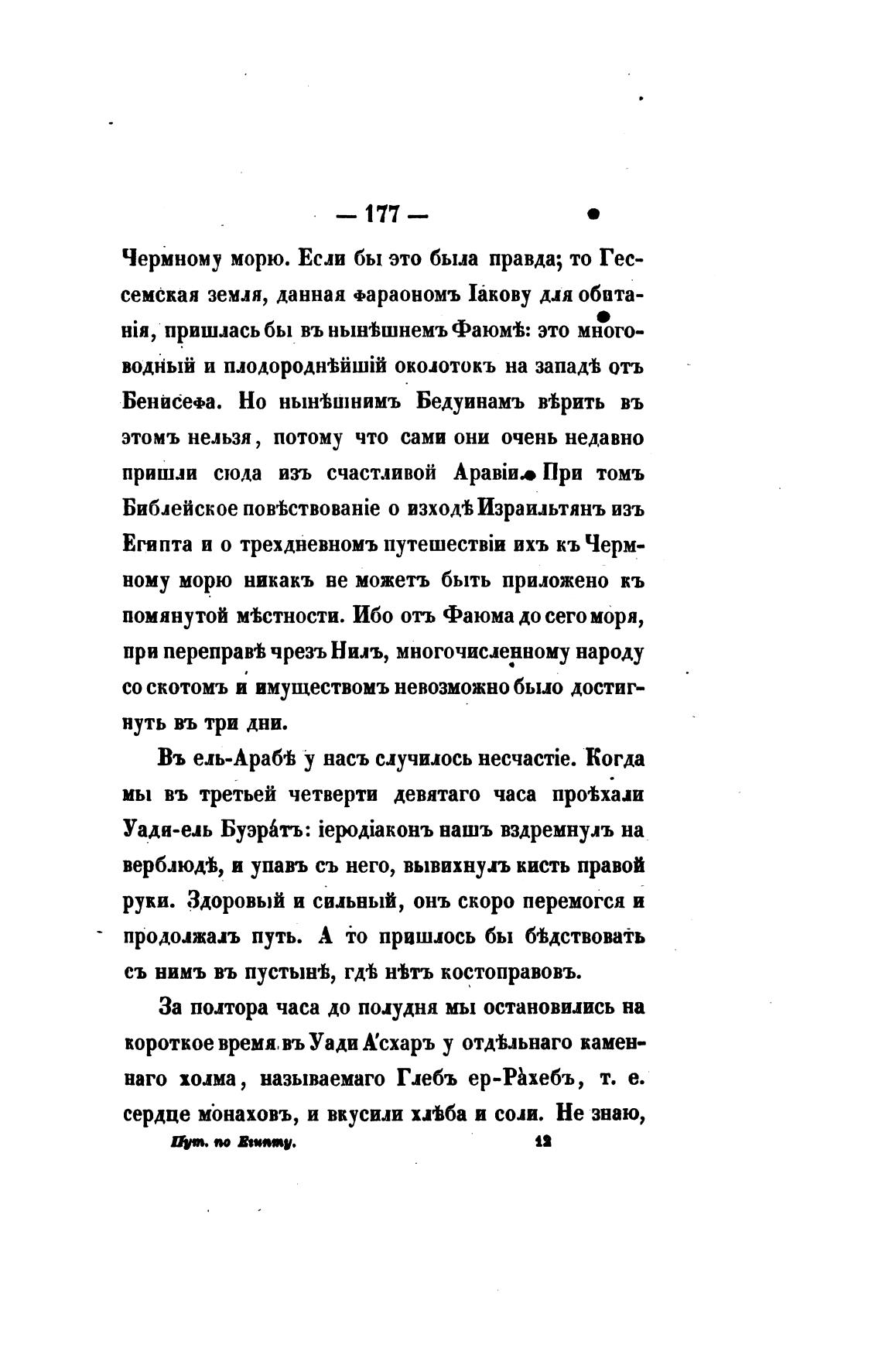 — 177 —

Чермному морю. Если бы это была правда; то Гессемская земля, данная фараономъ Іакову для обитанія, пришлась бы въ нынѣшнемъ Фаюмѣ: это многоводный и плодороднѣйшій околотокъ на западѣ отъ Бенисефа. Но нынѣшнимъ Бедуинамъ вѣрить въ этомъ нельзя, потому что сами они очень недавно пришли сюда изъ счастливой Аравіи. При томъ Библейское повѣствованіе о изходѣ Израильтянъ изъ Египта и о трехдневномъ путешествіи ихъ къ Чермному морю никакъ не можетъ быть приложено къ помянутой мѣстности. Ибо отъ Фаюма до сего моря, при переправѣ чрезъ Нилъ, многочисленному народу со скотомъ и имуществомъ невозможно было достигнуть въ три дни.

Въ ель-Арабѣ у насъ случилось несчастіе. Когда мы въ третьей четверти девятаго часа проѣхали Уади-ель Буэра́тъ: іеродіаконъ нашъ вздремнулъ на верблюдѣ, и упавъ съ него, вывихнулъ кисть правой руки. Здоровый и сильный, онъ скоро перемогся и продолжалъ путь. А то пришлось бы бѣдствовать съ нимъ въ пустынѣ, гдѣ нѣтъ костоправовъ.

За полтора часа до полудня мы остановились на короткое время въ Уади А́схаръ у отдѣльнаго каменнаго холма, называемаго Глебъ ер-Ра̀хебъ, т. е. сердце монаховъ, и вкусили хлѣба и соли. Не знаю,

Пут. по Египту. 12